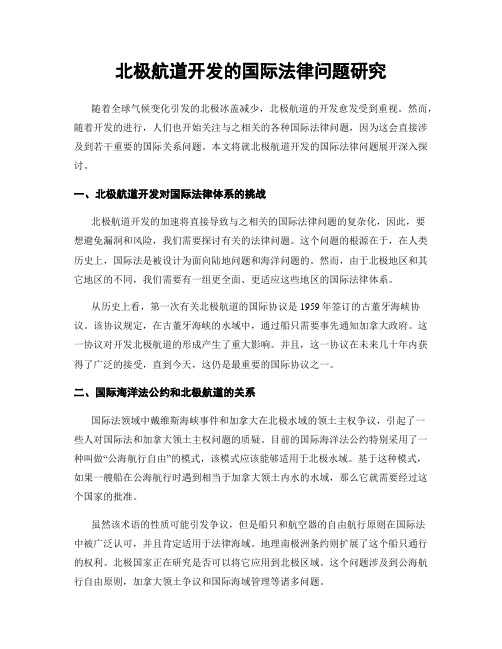 北极航道开发的国际法律问题研究

随着全球气候变化引发的北极冰盖减少，北极航道的开发愈发受到重视。然而，随着开发的进行，人们也开始关注与之相关的各种国际法律问题，因为这会直接涉及到若干重要的国际关系问题。本文将就北极航道开发的国际法律问题展开深入探讨。

一、北极航道开发对国际法律体系的挑战

北极航道开发的加速将直接导致与之相关的国际法律问题的复杂化，因此，要想避免漏洞和风险，我们需要探讨有关的法律问题。这个问题的根源在于，在人类历史上，国际法是被设计为面向陆地问题和海洋问题的。然而，由于北极地区和其它地区的不同，我们需要有一组更全面、更适应这些地区的国际法律体系。

从历史上看，第一次有关北极航道的国际协议是1959年签订的古董牙海峡协议。该协议规定，在古董牙海峡的水域中，通过船只需要事先通知加拿大政府。这一协议对开发北极航道的形成产生了重大影响。并且，这一协议在未来几十年内获得了广泛的接受，直到今天，这仍是最重要的国际协议之一。

二、国际海洋法公约和北极航道的关系

国际法领域中戴维斯海峡事件和加拿大在北极水域的领土主权争议，引起了一些人对国际法和加拿大领土主权问题的质疑。目前的国际海洋法公约特别采用了一种叫做“公海航行自由”的模式，该模式应该能够适用于北极水域。基于这种模式，如果一艘船在公海航行时遇到相当于加拿大领土内水的水域，那么它就需要经过这个国家的批准。

虽然该术语的性质可能引发争议，但是船只和航空器的自由航行原则在国际法中被广泛认可，并且肯定适用于法律海域。地理南极洲条约则扩展了这个船只通行的权利。北极国家正在研究是否可以将它应用到北极区域。这个问题涉及到公海航行自由原则，加拿大领土争议和国际海域管理等诸多问题。